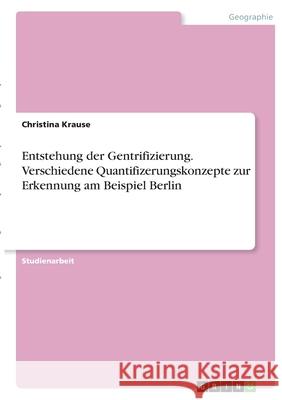 Geographie

Christina Krause

Entstehung der Gentrifizierung. Verschiedene Quantifizerungskonzepte zur Erkennung am Beispiel Berlin

Studienarbeit

Kraina Książek